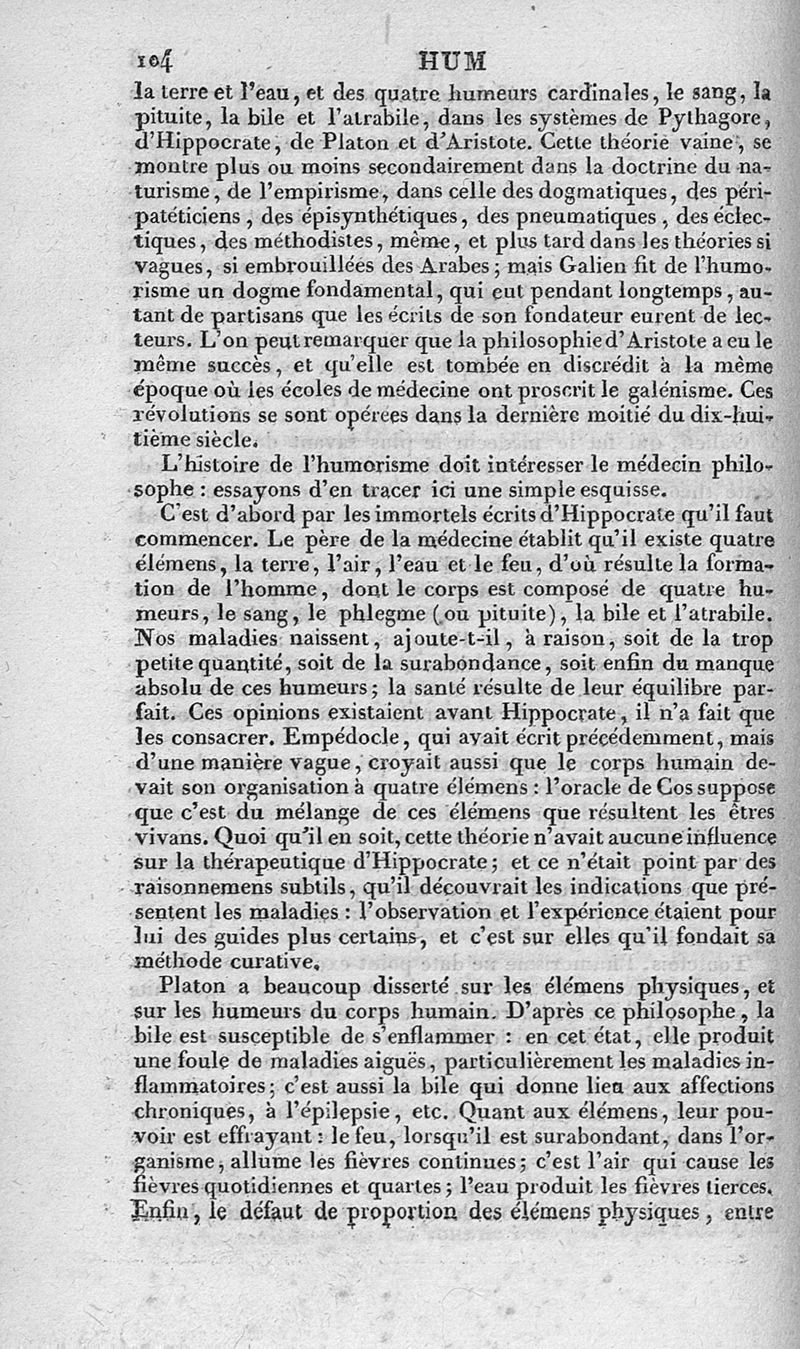 104 HUM

la terre et l'eau, et des quatre humeurs cardinales, le sang, la pituite, la bile et l'atrabile, dans les systèmes de Pythagore, d'Hippocrate, de Platon et d'Aristote. Cette théorie vaine, se montre plus ou moins secondairement dans la doctrine du naturisme, de l'empirisme, dans celle des dogmatiques, des péripatéticiens, des épisynthétiques, des pneumatiques, des éclectiques, des méthodistes, même, et plus tard dans les théories si vagues, si embrouillées des Arabes; mais Galien fit de l'humorisme un dogme fondamental, qui eut pendant longtemps, autant de partisans que les écrits de son fondateur eurent de lecteurs. L'on peut remarquer que la philosophie d'Aristote a eu le même succès, et qu'elle est tombée en discrédit à la même époque où les écoles de médecine ont proscrit le galénisme. Ces révolutions se sont opérées dans la dernière moitié du dix-huitième siècle.

L'histoire de l'humorisme doit intéresser le médecin philosophe : essayons d'en tracer ici une simple esquisse.

C'est d'abord par les immortels écrits d'Hippocrate qu'il faut commencer. Le père de la médecine établit qu'il existe quatre élémens, la terre, l'air, l'eau et le feu, d'où résulte la formation de l'homme, dont le corps est composé de quatre humeurs, le sang, le phlegme (ou pituite), la bile et l'atrabile. Nos maladies naissent, ajoute-t-il, à raison, soit de la trop petite quantité, soit de la surabondance, soit enfin du manque absolu de ces humeurs; la santé résulte de leur équilibre parfait. Ces opinions existaient avant Hippocrate, il n'a fait que les consacrer. Empédocle, qui avait écrit précédemment, mais d'une manière vague, croyait aussi que le corps humain devait son organisation à quatre élémens : l'oracle de Cos suppose que c'est du mélange de ces élémens que résultent les êtres vivans. Quoi qu'il en soit, cette théorie n'avait aucune influence sur la thérapeutique d'Hippocrate; et ce n'était point par des raisonnemens subtils, qu'il découvrait les indications que présentent les maladies : l'observation et l'expérience étaient pour lui des guides plus certains, et c'est sur elles qu'il fondait sa méthode curative.

Platon a beaucoup disserté sur les élémens physiques, et sur les humeurs du corps humain. D'après ce philosophe, la bile est susceptible de s'enflammer : en cet état, elle produit une foule de maladies aiguës, particulièrement les maladies inflammatoires; c'est aussi la bile qui donne lieu aux affections chroniques, à l'épilepsie, etc. Quant aux élémens, leur pouvoir est effrayant : le feu, lorsqu'il est surabondant, dans l'organisme, allume les fièvres continues; c'est l'air qui cause les fièvres quotidiennes et quartes; l'eau produit les fièvres tierces. Enfin, le défaut de proportion des élémens physiques, entre